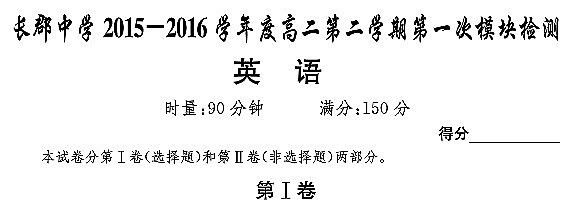 长郡中学 2015－2016 学年度高二第二学期第一次模块检测

英　语

时量:90 分钟　　　满分:150 分

得分＿＿＿＿＿＿

本试卷分第Ⅰ卷(选择题)和第Ⅱ卷(非选择题)两部分。

第Ⅰ卷